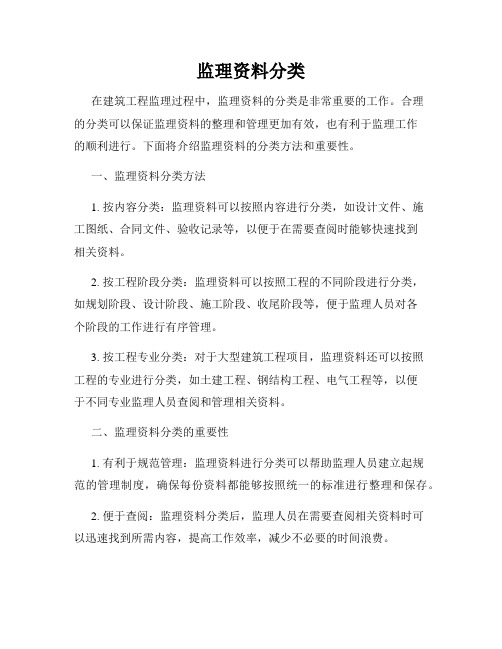 监理资料分类

在建筑工程监理过程中，监理资料的分类是非常重要的工作。合理的分类可以保证监理资料的整理和管理更加有效，也有利于监理工作的顺利进行。下面将介绍监理资料的分类方法和重要性。

一、监理资料分类方法

1. 按内容分类：监理资料可以按照内容进行分类，如设计文件、施工图纸、合同文件、验收记录等，以便于在需要查阅时能够快速找到相关资料。

2. 按工程阶段分类：监理资料可以按照工程的不同阶段进行分类，如规划阶段、设计阶段、施工阶段、收尾阶段等，便于监理人员对各个阶段的工作进行有序管理。

3. 按工程专业分类：对于大型建筑工程项目，监理资料还可以按照工程的专业进行分类，如土建工程、钢结构工程、电气工程等，以便于不同专业监理人员查阅和管理相关资料。

二、监理资料分类的重要性

1. 有利于规范管理：监理资料进行分类可以帮助监理人员建立起规范的管理制度，确保每份资料都能够按照统一的标准进行整理和保存。

2. 便于查阅：监理资料分类后，监理人员在需要查阅相关资料时可以迅速找到所需内容，提高工作效率，减少不必要的时间浪费。